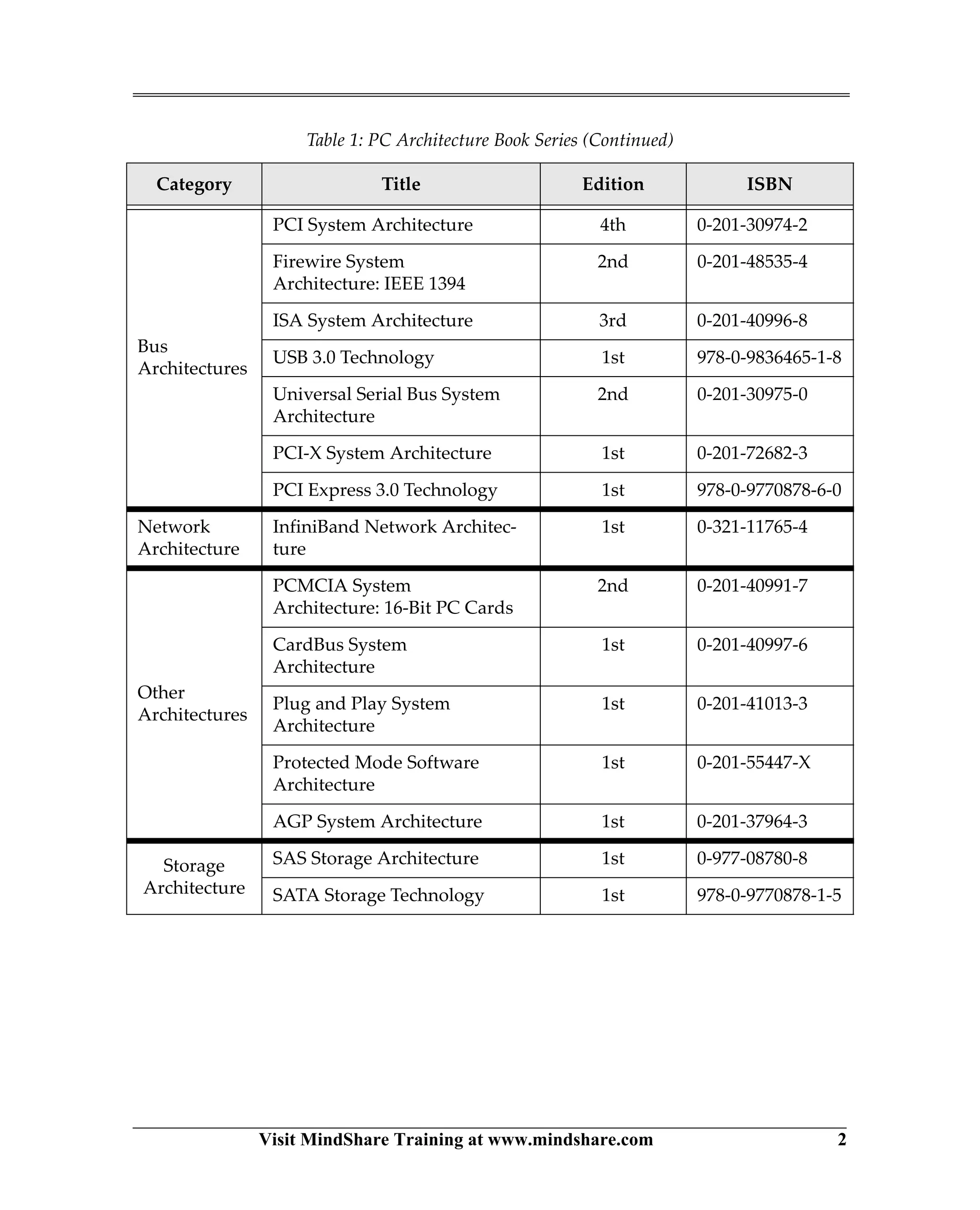 Table 1: PC Architecture Book Series (Continued)

| Category | Title | Edition | ISBN |
|---|---|---|---|
| Bus Architectures | PCI System Architecture | 4th | 0-201-30974-2 |
| | Firewire System Architecture: IEEE 1394 | 2nd | 0-201-48535-4 |
| | ISA System Architecture | 3rd | 0-201-40996-8 |
| | USB 3.0 Technology | 1st | 978-0-9836465-1-8 |
| | Universal Serial Bus System Architecture | 2nd | 0-201-30975-0 |
| | PCI-X System Architecture | 1st | 0-201-72682-3 |
| | PCI Express 3.0 Technology | 1st | 978-0-9770878-6-0 |
| Network Architecture | InfiniBand Network Architecture | 1st | 0-321-11765-4 |
| Other Architectures | PCMCIA System Architecture: 16-Bit PC Cards | 2nd | 0-201-40991-7 |
| | CardBus System Architecture | 1st | 0-201-40997-6 |
| | Plug and Play System Architecture | 1st | 0-201-41013-3 |
| | Protected Mode Software Architecture | 1st | 0-201-55447-X |
| | AGP System Architecture | 1st | 0-201-37964-3 |
| Storage Architecture | SAS Storage Architecture | 1st | 0-977-08780-8 |
| | SATA Storage Technology | 1st | 978-0-9770878-1-5 |

Visit MindShare Training at www.mindshare.com 2